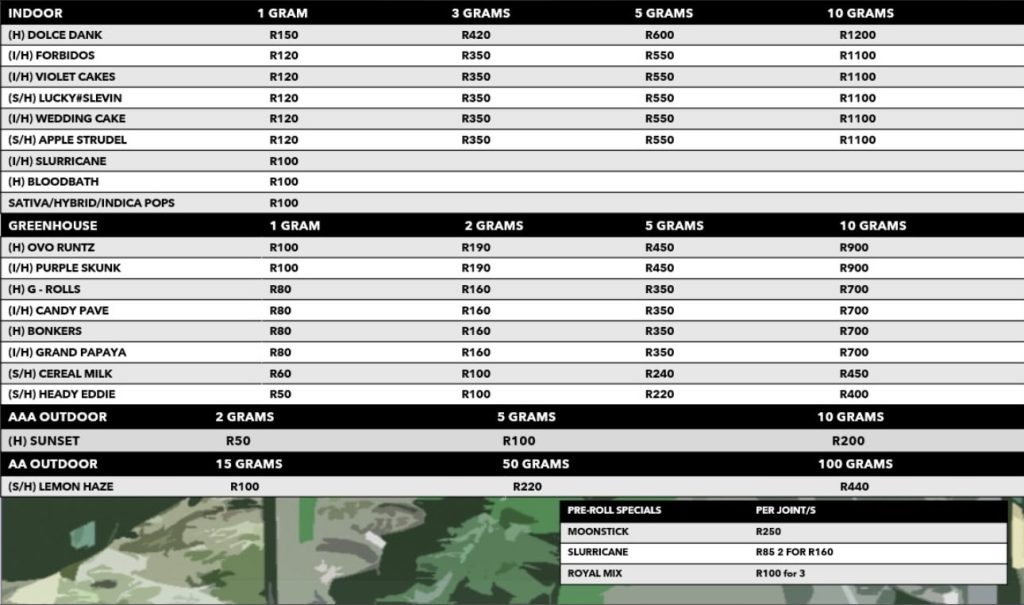 | INDOOR | 1 GRAM | 3 GRAMS | 5 GRAMS | 10 GRAMS |
|---|---|---|---|---|
| (H) DOLCE DANK | R150 | R420 | R600 | R1200 |
| (I/H) FORBIDOS | R120 | R350 | R550 | R1100 |
| (I/H) VIOLET CAKES | R120 | R350 | R550 | R1100 |
| (S/H) LUCKY#SLEVIN | R120 | R350 | R550 | R1100 |
| (I/H) WEDDING CAKE | R120 | R350 | R550 | R1100 |
| (S/H) APPLE STRUDEL | R120 | R350 | R550 | R1100 |
| (I/H) SLURRICANE | R100 | | | |
| (H) BLOODBATH | R100 | | | |
| SATIVA/HYBRID/INDICA POPS | R100 | | | |

| GREENHOUSE | 1 GRAM | 2 GRAMS | 5 GRAMS | 10 GRAMS |
|---|---|---|---|---|
| (H) OVO RUNTZ | R100 | R190 | R450 | R900 |
| (I/H) PURPLE SKUNK | R100 | R190 | R450 | R900 |
| (H) G - ROLLS | R80 | R160 | R350 | R700 |
| (I/H) CANDY PAVE | R80 | R160 | R350 | R700 |
| (H) BONKERS | R80 | R160 | R350 | R700 |
| (I/H) GRAND PAPAYA | R80 | R160 | R350 | R700 |
| (S/H) CEREAL MILK | R60 | R100 | R240 | R450 |
| (S/H) HEADY EDDIE | R50 | R100 | R220 | R400 |

| AAA OUTDOOR | 2 GRAMS | 5 GRAMS | 10 GRAMS |
|---|---|---|---|
| (H) SUNSET | R50 | R100 | R200 |

| AA OUTDOOR | 15 GRAMS | 50 GRAMS | 100 GRAMS |
|---|---|---|---|
| (S/H) LEMON HAZE | R100 | R220 | R440 |

| PRE-ROLL SPECIALS | PER JOINT/S |
|---|---|
| MOONSTICK | R250 |
| SLURRICANE | R85 2 FOR R160 |
| ROYAL MIX | R100 for 3 |